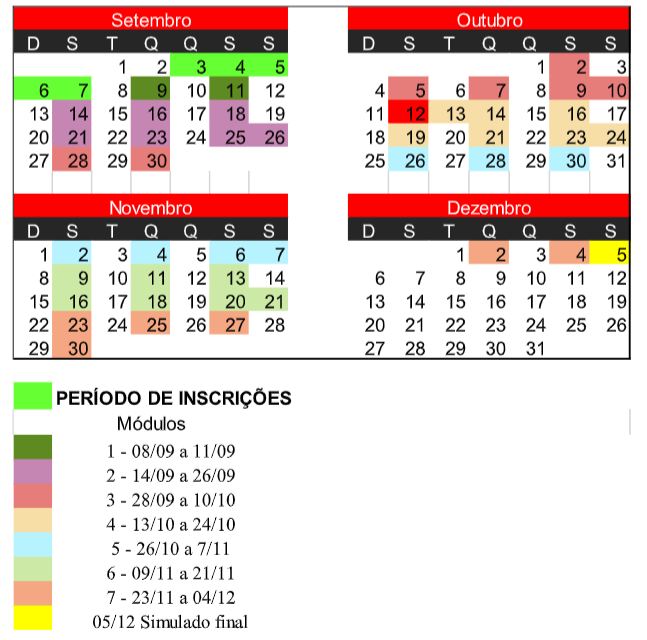 Setembro

| D | S | T | Q | Q | S | S |
|---|---|---|---|---|---|---|
| | | 1 | 2 | 3 | 4 | 5 |
| 6 | 7 | 8 | 9 | 10 | 11 | 12 |
| 13 | 14 | 15 | 16 | 17 | 18 | 19 |
| 20 | 21 | 22 | 23 | 24 | 25 | 26 |
| 27 | 28 | 29 | 30 | | | |

Outubro

| D | S | T | Q | Q | S | S |
|---|---|---|---|---|---|---|
| | | | | 1 | 2 | 3 |
| 4 | 5 | 6 | 7 | 8 | 9 | 10 |
| 11 | 12 | 13 | 14 | 15 | 16 | 17 |
| 18 | 19 | 20 | 21 | 22 | 23 | 24 |
| 25 | 26 | 27 | 28 | 29 | 30 | 31 |

Novembro

| D | S | T | Q | Q | S | S |
|---|---|---|---|---|---|---|
| 1 | 2 | 3 | 4 | 5 | 6 | 7 |
| 8 | 9 | 10 | 11 | 12 | 13 | 14 |
| 15 | 16 | 17 | 18 | 19 | 20 | 21 |
| 22 | 23 | 24 | 25 | 26 | 27 | 28 |
| 29 | 30 | | | | | |

Dezembro

| D | S | T | Q | Q | S | S |
|---|---|---|---|---|---|---|
| | | 1 | 2 | 3 | 4 | 5 |
| 6 | 7 | 8 | 9 | 10 | 11 | 12 |
| 13 | 14 | 15 | 16 | 17 | 18 | 19 |
| 20 | 21 | 22 | 23 | 24 | 25 | 26 |
| 27 | 28 | 29 | 30 | 31 | | |

PERÍODO DE INSCRIÇÕES
Módulos
1 - 08/09 a 11/09
2 - 14/09 a 26/09
3 - 28/09 a 10/10
4 - 13/10 a 24/10
5 - 26/10 a 7/11
6 - 09/11 a 21/11
7 - 23/11 a 04/12
05/12 Simulado final